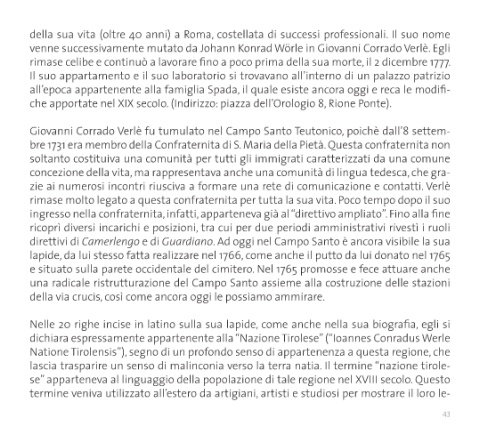 della sua vita (oltre 40 anni) a Roma, costellata di successi professionali. Il suo nome venne successivamente mutato da Johann Konrad Wörle in Giovanni Corrado Verlè. Egli rimase celibe e continuò a lavorare fino a poco prima della sua morte, il 2 dicembre 1777. Il suo appartamento e il suo laboratorio si trovavano all'interno di un palazzo patrizio all'epoca appartenente alla famiglia Spada, il quale esiste ancora oggi e reca le modifiche apportate nel XIX secolo. (Indirizzo: piazza dell'Orologio 8, Rione Ponte).

Giovanni Corrado Verlè fu tumulato nel Campo Santo Teutonico, poichè dall'8 settembre 1731 era membro della Confraternita di S. Maria della Pietà. Questa confraternita non soltanto costituiva una comunità per tutti gli immigrati caratterizzati da una comune concezione della vita, ma rappresentava anche una comunità di lingua tedesca, che grazie ai numerosi incontri riusciva a formare una rete di comunicazione e contatti. Verlè rimase molto legato a questa confraternita per tutta la sua vita. Poco tempo dopo il suo ingresso nella confraternita, infatti, apparteneva già al "direttivo ampliato". Fino alla fine ricoprì diversi incarichi e posizioni, tra cui per due periodi amministrativi rivestì i ruoli direttivi di Camerlengo e di Guardiano. Ad oggi nel Campo Santo è ancora visibile la sua lapide, da lui stesso fatta realizzare nel 1766, come anche il putto da lui donato nel 1765 e situato sulla parete occidentale del cimitero. Nel 1765 promosse e fece attuare anche una radicale ristrutturazione del Campo Santo assieme alla costruzione delle stazioni della via crucis, così come ancora oggi le possiamo ammirare.

Nelle 20 righe incise in latino sulla sua lapide, come anche nella sua biografia, egli si dichiara espressamente appartenente alla "Nazione Tirolese" ("Ioannes Conradus Werle Natione Tirolensis"), segno di un profondo senso di appartenenza a questa regione, che lascia trasparire un senso di malinconia verso la terra natia. Il termine "nazione tirolese" apparteneva al linguaggio della popolazione di tale regione nel XVIII secolo. Questo termine veniva utilizzato all'estero da artigiani, artisti e studiosi per mostrare il loro le-

43